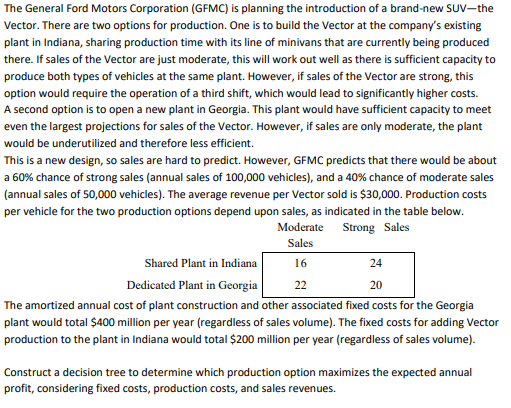 The General Ford Motors Corporation (GFMC) is planning the introduction of a brand-new SUV—the Vector. There are two options for production. One is to build the Vector at the company's existing plant in Indiana, sharing production time with its line of minivans that are currently being produced there. If sales of the Vector are just moderate, this will work out well as there is sufficient capacity to produce both types of vehicles at the same plant. However, if sales of the Vector are strong, this option would require the operation of a third shift, which would lead to significantly higher costs.
A second option is to open a new plant in Georgia. This plant would have sufficient capacity to meet even the largest projections for sales of the Vector. However, if sales are only moderate, the plant would be underutilized and therefore less efficient.
This is a new design, so sales are hard to predict. However, GFMC predicts that there would be about a 60% chance of strong sales (annual sales of 100,000 vehicles), and a 40% chance of moderate sales (annual sales of 50,000 vehicles). The average revenue per Vector sold is $30,000. Production costs per vehicle for the two production options depend upon sales, as indicated in the table below.

| | Moderate Sales | Strong Sales |
|---|---|---|
| Shared Plant in Indiana | 16 | 24 |
| Dedicated Plant in Georgia | 22 | 20 |

The amortized annual cost of plant construction and other associated fixed costs for the Georgia plant would total $400 million per year (regardless of sales volume). The fixed costs for adding Vector production to the plant in Indiana would total $200 million per year (regardless of sales volume).

Construct a decision tree to determine which production option maximizes the expected annual profit, considering fixed costs, production costs, and sales revenues.